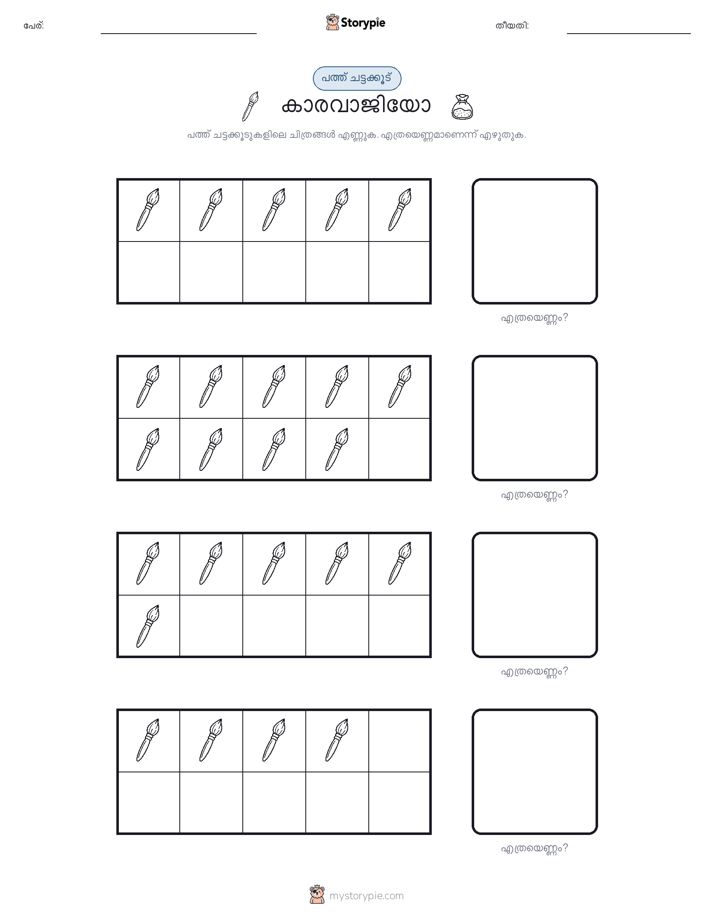 പേര്:

Storypie

തീയതി:

പത്ത് ചട്ടക്കൂട്

കാരവാജിയോ

പത്ത് ചട്ടക്കൂടുകളിലെ ചിത്രങ്ങൾ എണ്ണുക. എത്രയെണ്ണമാണെന്ന് എഴുതുക.

എത്രയെണ്ണം?

എത്രയെണ്ണം?

എത്രയെണ്ണം?

എത്രയെണ്ണം?

mystorypie.com